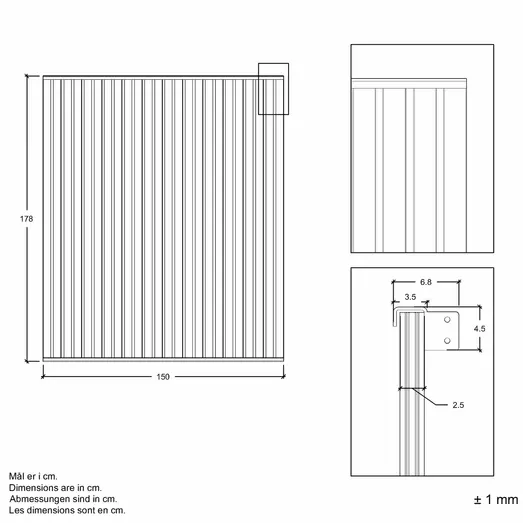 178

150

6.8

3.5

4.5

2.5

Mål er i cm.
Dimensions are in cm.
Abmessungen sind in cm.
Les dimensions sont en cm.

± 1 mm